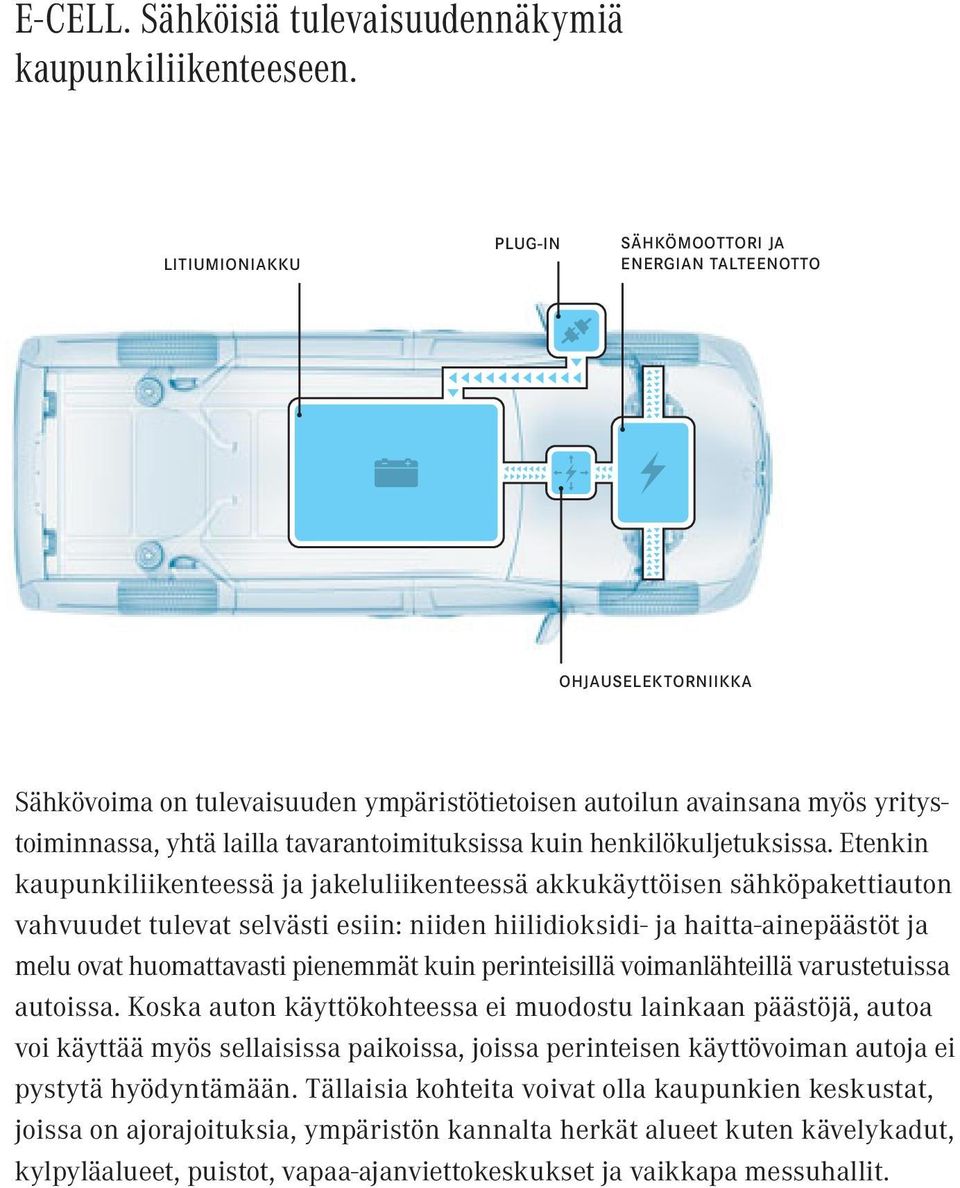 E-CELL. Sähköisiä tulevaisuudennäkymiä kaupunkiliikenteeseen.

LITIUMIONIAKKU

PLUG-IN

SÄHKÖMOOTTORI JA ENERGIAN TALTEENOTTO

OHJAUSELEKTORNIIKKA

Sähkövoima on tulevaisuuden ympäristötietoisen autoilun avainsana myös yritystoiminnassa, yhtä lailla tavarantoimituksissa kuin henkilökuljetuksissa. Etenkin kaupunkiliikenteessä ja jakeluliikenteessä akkukäyttöisen sähköpakettiauton vahvuudet tulevat selvästi esiin: niiden hiilidioksidi- ja haitta-ainepäästöt ja melu ovat huomattavasti pienemmät kuin perinteisillä voimanlähteillä varustetuissa autoissa. Koska auton käyttökohteessa ei muodostu lainkaan päästöjä, autoa voi käyttää myös sellaisissa paikoissa, joissa perinteisen käyttövoiman autoja ei pystytä hyödyntämään. Tällaisia kohteita voivat olla kaupunkien keskustat, joissa on ajorajoituksia, ympäristön kannalta herkät alueet kuten kävelykadut, kylpyläalueet, puistot, vapaa-ajanviettokeskukset ja vaikkapa messuhallit.